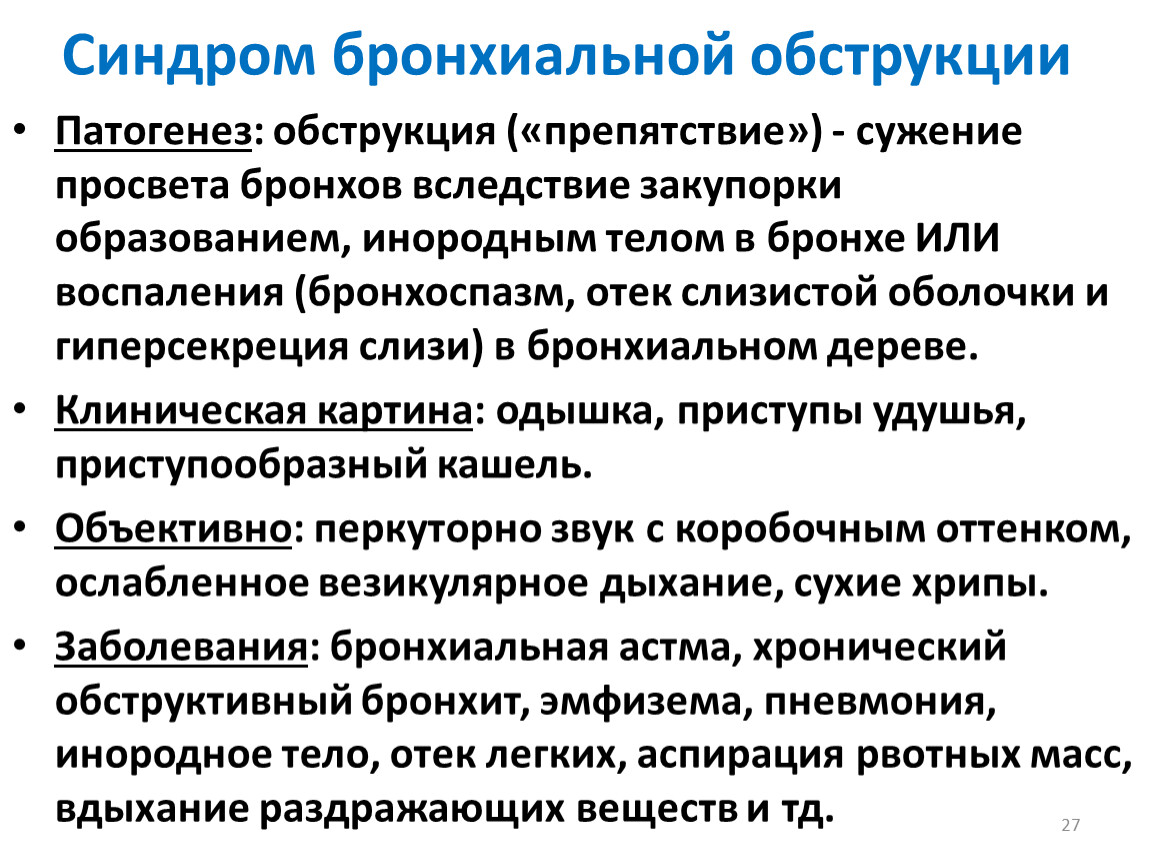 Синдром бронхиальной обструкции

• Патогенез: обструкция («препятствие») - сужение просвета бронхов вследствие закупорки образованием, инородным телом в бронхе ИЛИ воспаления (бронхоспазм, отек слизистой оболочки и гиперсекреция слизи) в бронхиальном дереве.

• Клиническая картина: одышка, приступы удушья, приступообразный кашель.

• Объективно: перкуторно звук с коробочным оттенком, ослабленное везикулярное дыхание, сухие хрипы.

• Заболевания: бронхиальная астма, хронический обструктивный бронхит, эмфизема, пневмония, инородное тело, отек легких, аспирация рвотных масс, вдыхание раздражающих веществ и тд.

27